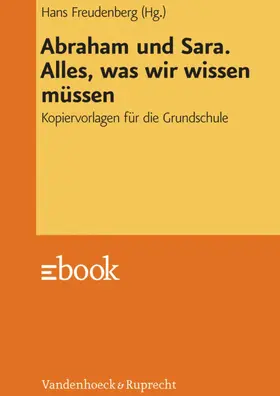 Hans Freudenberg (Hg.)

Abraham und Sara. Alles, was wir wissen müssen

Kopiervorlagen für die Grundschule

ebook

Vandenhoeck & Ruprecht